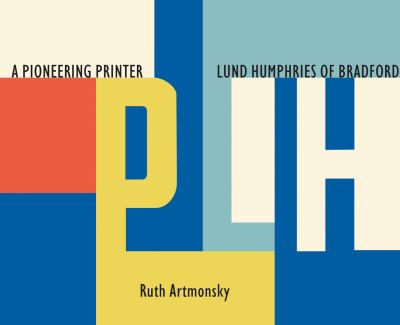 A PIONEERING PRINTER

LUND HUMPHRIES OF BRADFORD

PLH

Ruth Artmonsky